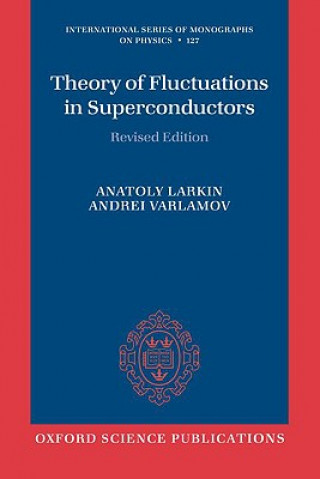 INTERNATIONAL SERIES OF MONOGRAPHS ON PHYSICS • 127

Theory of Fluctuations in Superconductors

Revised Edition

ANATOLY LARKIN
ANDREI VARLAMOV

OXFORD SCIENCE PUBLICATIONS